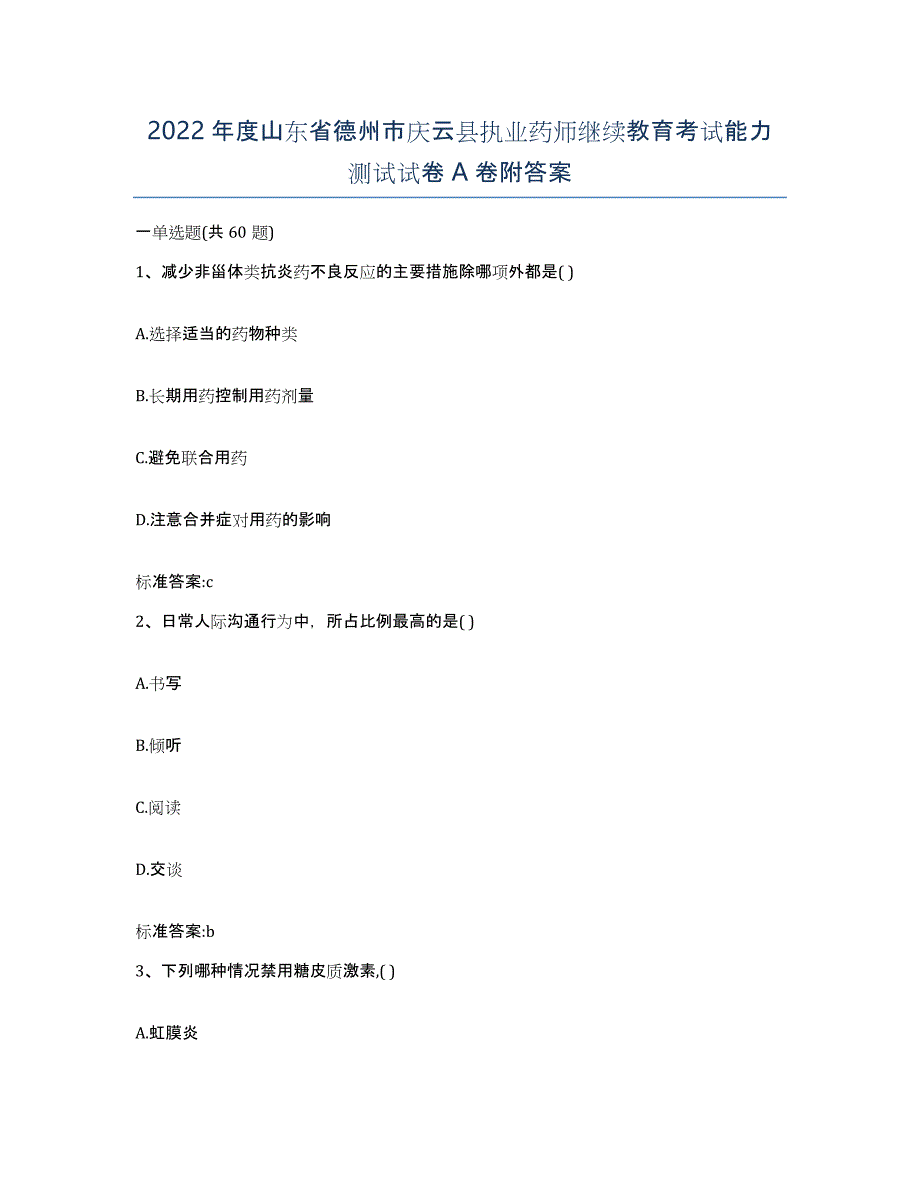 2022年度山东省德州市庆云县执业药师继续教育考试能力测试试卷A卷附答案

一单选题(共60题)

1、减少非甾体类抗炎药不良反应的主要措施除哪项外都是( )

A.选择适当的药物种类

B.长期用药控制用药剂量

C.避免联合用药

D.注意合并症对用药的影响

标准答案:c

2、日常人际沟通行为中，所占比例最高的是( )

A.书写

B.倾听

C.阅读

D.交谈

标准答案:b

3、下列哪种情况禁用糖皮质激素,( )

A.虹膜炎